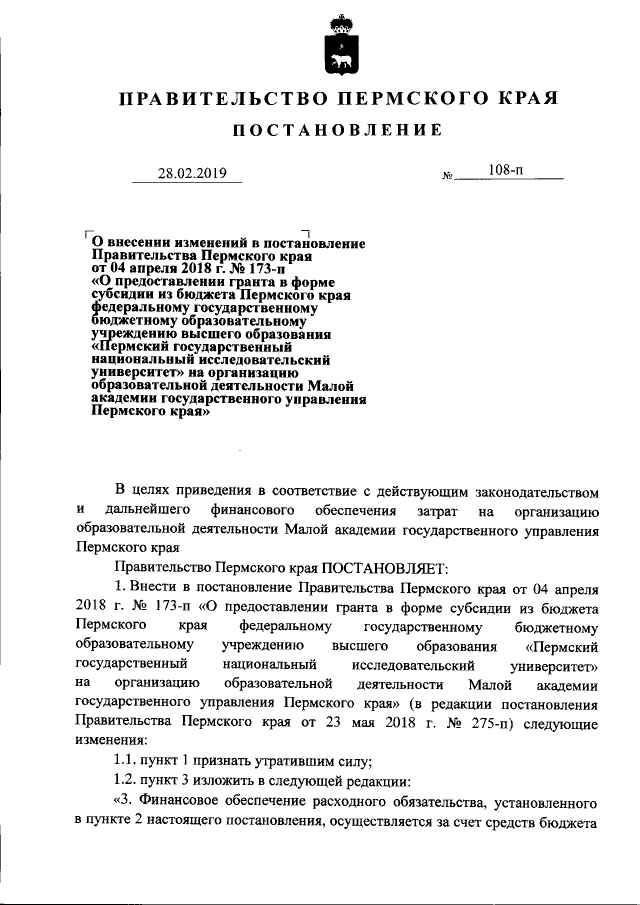 ПРАВИТЕЛЬСТВО ПЕРМСКОГО КРАЯ

ПОСТАНОВЛЕНИЕ

28.02.2019 № 108-п

О внесении изменений в постановление Правительства Пермского края от 04 апреля 2018 г. № 173-п «О предоставлении гранта в форме субсидии из бюджета Пермского края федеральному государственному бюджетному образовательному учреждению высшего образования «Пермский государственный национальный исследовательский университет» на организацию образовательной деятельности Малой академии государственного управления Пермского края»

В целях приведения в соответствие с действующим законодательством и дальнейшего финансового обеспечения затрат на организацию образовательной деятельности Малой академии государственного управления Пермского края

Правительство Пермского края ПОСТАНОВЛЯЕТ:

1. Внести в постановление Правительства Пермского края от 04 апреля 2018 г. № 173-п «О предоставлении гранта в форме субсидии из бюджета Пермского края федеральному государственному бюджетному образовательному учреждению высшего образования «Пермский государственный национальный исследовательский университет» на организацию образовательной деятельности Малой академии государственного управления Пермского края» (в редакции постановления Правительства Пермского края от 23 мая 2018 г. № 275-п) следующие изменения:

1.1. пункт 1 признать утратившим силу;

1.2. пункт 3 изложить в следующей редакции:

«3. Финансовое обеспечение расходного обязательства, установленного в пункте 2 настоящего постановления, осуществляется за счет средств бюджета